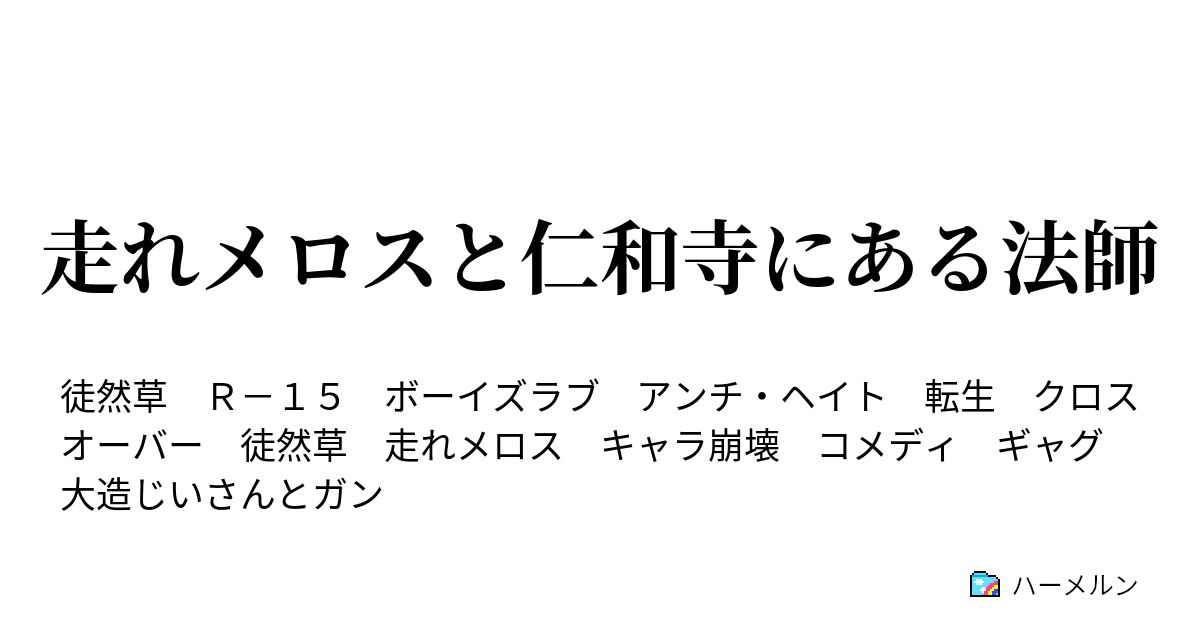 走れメロスと仁和寺にある法師

徒然草　Ｒ－１５　ボーイズラブ　アンチ・ヘイト　転生　クロスオーバー　徒然草　走れメロス　キャラ崩壊　コメディ　ギャグ　大造じいさんとガン

ハーメルン